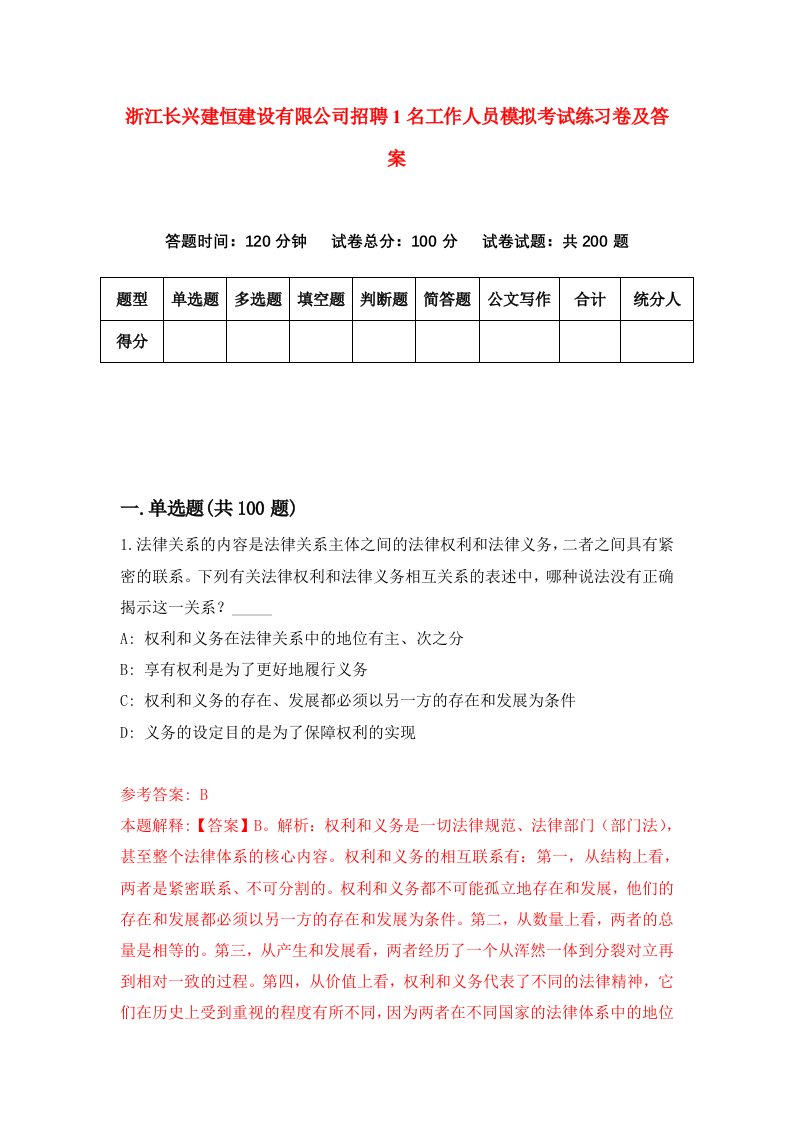 浙江长兴建恒建设有限公司招聘1名工作人员模拟考试练习卷及答案

答题时间：120分钟　试卷总分：100分　试卷试题：共200题

| 题型 | 单选题 | 多选题 | 填空题 | 判断题 | 简答题 | 公文写作 | 合计 | 统分人 |
|---|---|---|---|---|---|---|---|---|
| 得分 | | | | | | | | |

一.单选题(共100题)

1.法律关系的内容是法律关系主体之间的法律权利和法律义务，二者之间具有紧密的联系。下列有关法律权利和法律义务相互关系的表述中，哪种说法没有正确揭示这一关系？_____

A: 权利和义务在法律关系中的地位有主、次之分

B: 享有权利是为了更好地履行义务

C: 权利和义务的存在、发展都必须以另一方的存在和发展为条件

D: 义务的设定目的是为了保障权利的实现

参考答案: B

本题解释:【答案】B。解析：权利和义务是一切法律规范、法律部门（部门法），甚至整个法律体系的核心内容。权利和义务的相互联系有：第一，从结构上看，两者是紧密联系、不可分割的。权利和义务都不可能孤立地存在和发展，他们的存在和发展都必须以另一方的存在和发展为条件。第二，从数量上看，两者的总量是相等的。第三，从产生和发展看，两者经历了一个从浑然一体到分裂对立再到相对一致的过程。第四，从价值上看，权利和义务代表了不同的法律精神，它们在历史上受到重视的程度有所不同，因为两者在不同国家的法律体系中的地位